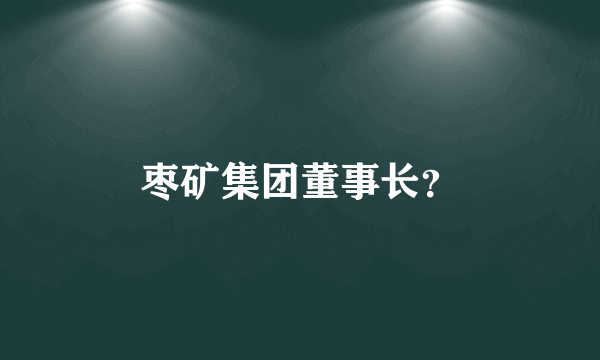 枣矿集团董事长?